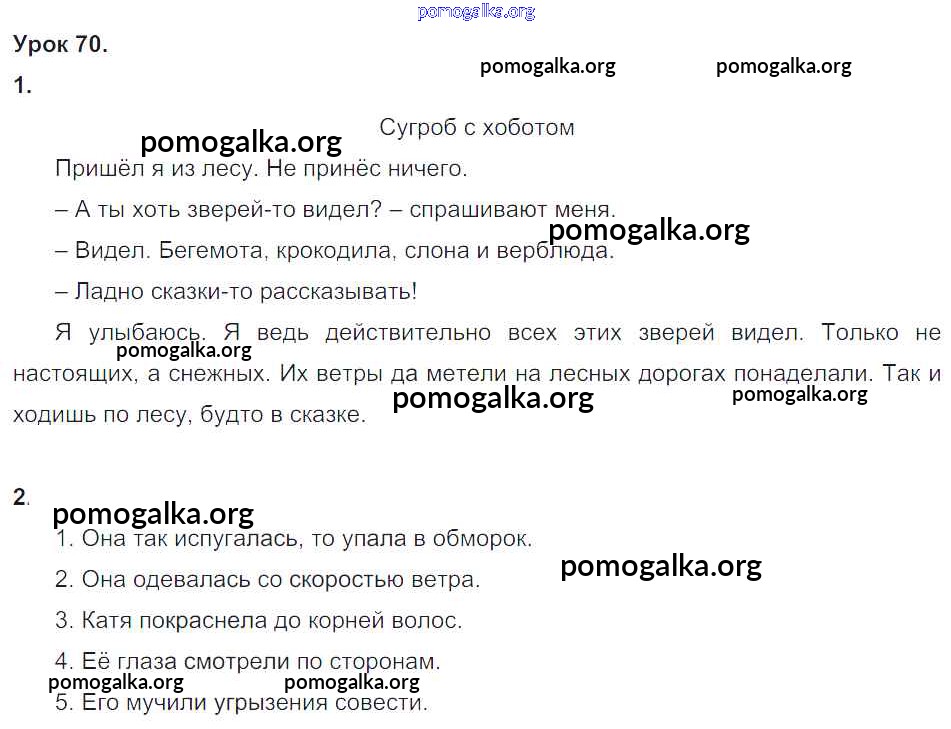 Урок 70.

1.

Сугроб с хоботом

Пришёл я из лесу. Не принёс ничего.

– А ты хоть зверей-то видел? – спрашивают меня.

– Видел. Бегемота, крокодила, слона и верблюда.

– Ладно сказки-то рассказывать!

Я улыбаюсь. Я ведь действительно всех этих зверей видел. Только не настоящих, а снежных. Их ветры да метели на лесных дорогах понаделали. Так и ходишь по лесу, будто в сказке.

2.

1. Она так испугалась, то упала в обморок.

2. Она одевалась со скоростью ветра.

3. Катя покраснела до корней волос.

4. Её глаза смотрели по сторонам.

5. Его мучили угрызения совести.

pomogalka.org